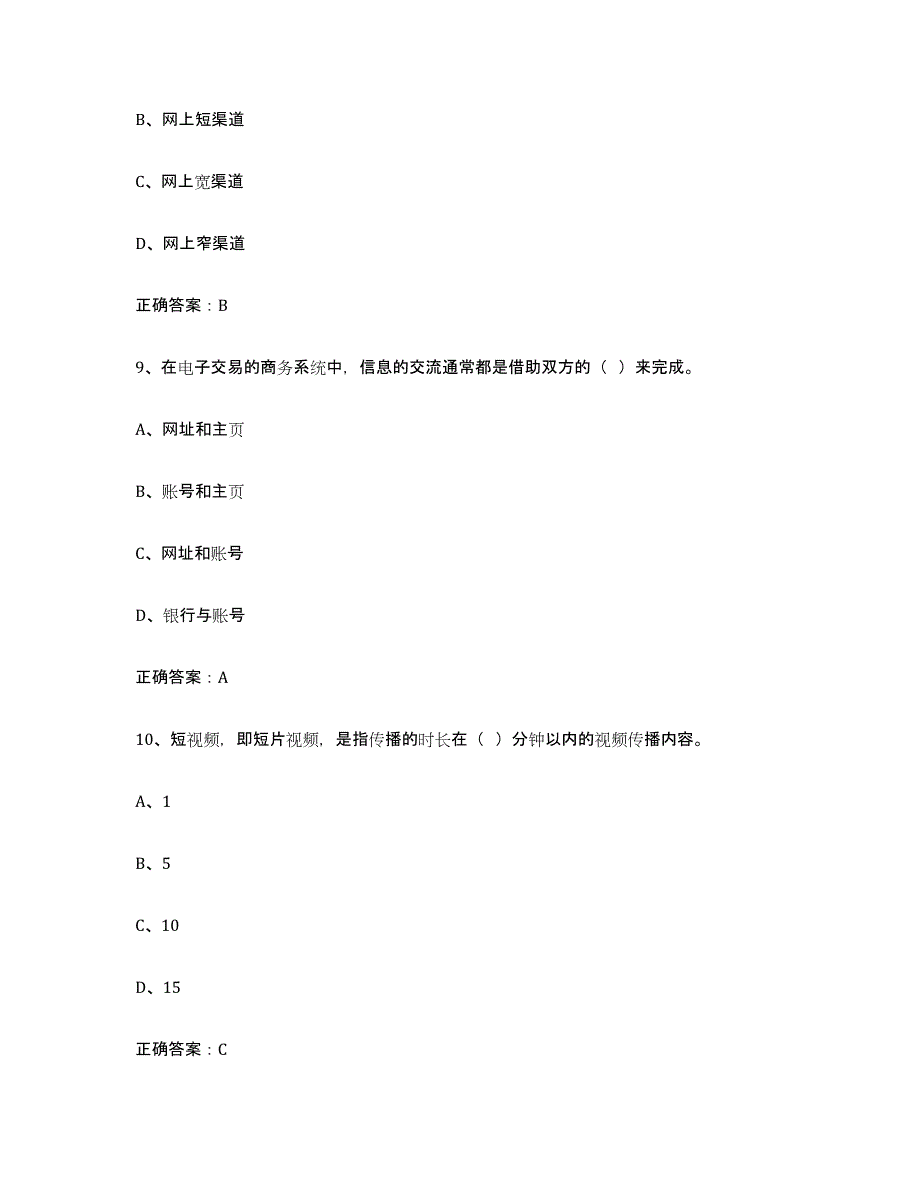 B、网上短渠道

C、网上宽渠道

D、网上窄渠道

正确答案：B

9、在电子交易的商务系统中，信息的交流通常都是借助双方的（ ）来完成。

A、网址和主页

B、账号和主页

C、网址和账号

D、银行与账号

正确答案：A

10、短视频，即短片视频，是指传播的时长在（ ）分钟以内的视频传播内容。

A、1

B、5

C、10

D、15

正确答案：C